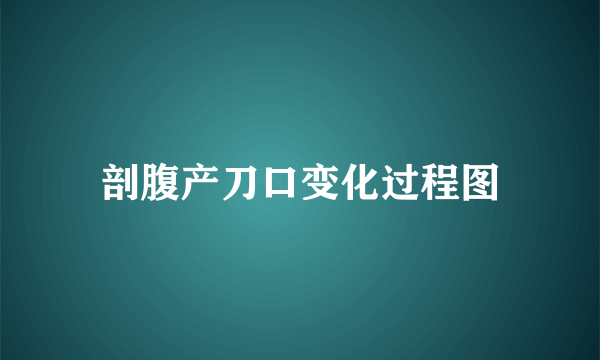 剖腹产刀口变化过程图